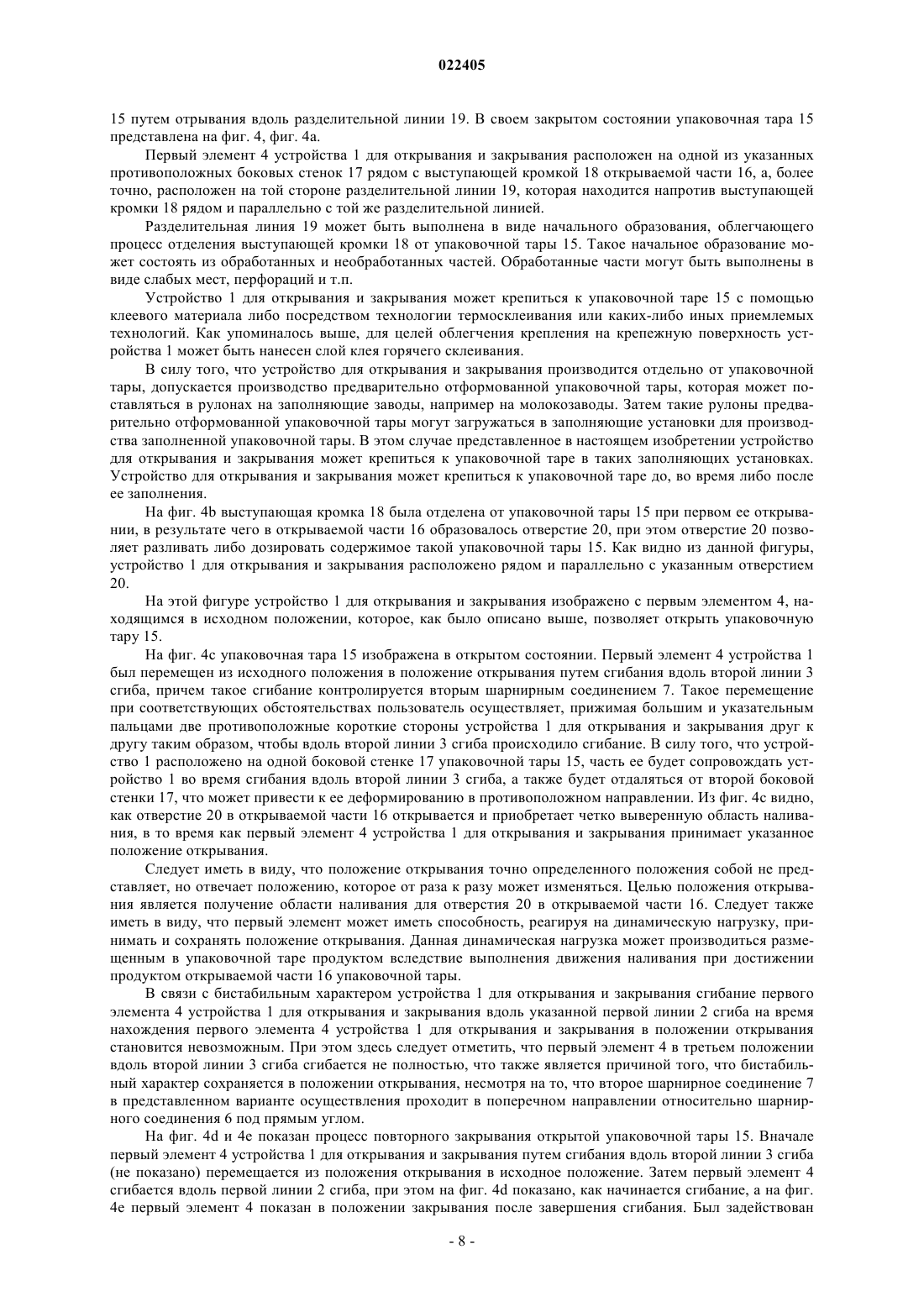 022405

15 путем отрывания вдоль разделительной линии 19. В своем закрытом состоянии упаковочная тара 15 представлена на фиг. 4, фиг. 4а.

Первый элемент 4 устройства 1 для открывания и закрывания расположен на одной из указанных противоположных боковых стенок 17 рядом с выступающей кромкой 18 открываемой части 16, а, более точно, расположен на той стороне разделительной линии 19, которая находится напротив выступающей кромки 18 рядом и параллельно с той же разделительной линией.

Разделительная линия 19 может быть выполнена в виде начального образования, облегчающего процесс отделения выступающей кромки 18 от упаковочной тары 15. Такое начальное образование может состоять из обработанных и необработанных частей. Обработанные части могут быть выполнены в виде слабых мест, перфораций и т.п.

Устройство 1 для открывания и закрывания может крепиться к упаковочной таре 15 с помощью клеевого материала либо посредством технологии термосклеивания или каких-либо иных приемлемых технологий. Как упоминалось выше, для целей облегчения крепления на крепежную поверхность устройства 1 может быть нанесен слой клея горячего склеивания.

В силу того, что устройство для открывания и закрывания производится отдельно от упаковочной тары, допускается производство предварительно отформованной упаковочной тары, которая может поставляться в рулонах на заполняющие заводы, например на молокозаводы. Затем такие рулоны предварительно отформованной упаковочной тары могут загружаться в заполняющие установки для производства заполненной упаковочной тары. В этом случае представленное в настоящем изобретении устройство для открывания и закрывания может крепиться к упаковочной таре в таких заполняющих установках. Устройство для открывания и закрывания может крепиться к упаковочной таре до, во время либо после ее заполнения.

На фиг. 4b выступающая кромка 18 была отделена от упаковочной тары 15 при первом ее открывании, в результате чего в открываемой части 16 образовалось отверстие 20, при этом отверстие 20 позволяет разливать либо дозировать содержимое такой упаковочной тары 15. Как видно из данной фигуры, устройство 1 для открывания и закрывания расположено рядом и параллельно с указанным отверстием 20.

На этой фигуре устройство 1 для открывания и закрывания изображено с первым элементом 4, находящимся в исходном положении, которое, как было описано выше, позволяет открыть упаковочную тару 15.

На фиг. 4с упаковочная тара 15 изображена в открытом состоянии. Первый элемент 4 устройства 1 был перемещен из исходного положения в положение открывания путем сгибания вдоль второй линии 3 сгиба, причем такое сгибание контролируется вторым шарнирным соединением 7. Такое перемещение при соответствующих обстоятельствах пользователь осуществляет, прижимая большим и указательным пальцами две противоположные короткие стороны устройства 1 для открывания и закрывания друг к другу таким образом, чтобы вдоль второй линии 3 сгиба происходило сгибание. В силу того, что устройство 1 расположено на одной боковой стенке 17 упаковочной тары 15, часть ее будет сопровождать устройство 1 во время сгибания вдоль второй линии 3 сгиба, а также будет отдаляться от второй боковой стенки 17, что может привести к ее деформированию в противоположном направлении. Из фиг. 4с видно, как отверстие 20 в открываемой части 16 открывается и приобретает четко выверенную область наливания, в то время как первый элемент 4 устройства 1 для открывания и закрывания принимает указанное положение открывания.

Следует иметь в виду, что положение открывания точно определенного положения собой не представляет, но отвечает положению, которое от раза к разу может изменяться. Целью положения открывания является получение области наливания для отверстия 20 в открываемой части 16. Следует также иметь в виду, что первый элемент может иметь способность, реагируя на динамическую нагрузку, принимать и сохранять положение открывания. Данная динамическая нагрузка может производиться размещенным в упаковочной таре продуктом вследствие выполнения движения наливания при достижении продуктом открываемой части 16 упаковочной тары.

В связи с бистабильным характером устройства 1 для открывания и закрывания сгибание первого элемента 4 устройства 1 для открывания и закрывания вдоль указанной первой линии 2 сгиба на время нахождения первого элемента 4 устройства 1 для открывания и закрывания в положении открывания становится невозможным. При этом здесь следует отметить, что первый элемент 4 в третьем положении вдоль второй линии 3 сгиба сгибается не полностью, что также является причиной того, что бистабильный характер сохраняется в положении открывания, несмотря на то, что второе шарнирное соединение 7 в представленном варианте осуществления проходит в поперечном направлении относительно шарнирного соединения 6 под прямым углом.

На фиг. 4d и 4е показан процесс повторного закрывания открытой упаковочной тары 15. Вначале первый элемент 4 устройства 1 для открывания и закрывания путем сгибания вдоль второй линии 3 сгиба (не показано) перемещается из положения открывания в исходное положение. Затем первый элемент 4 сгибается вдоль первой линии 2 сгиба, при этом на фиг. 4d показано, как начинается сгибание, а на фиг. 4е первый элемент 4 показан в положении закрывания после завершения сгибания. Был задействован

- 8 -